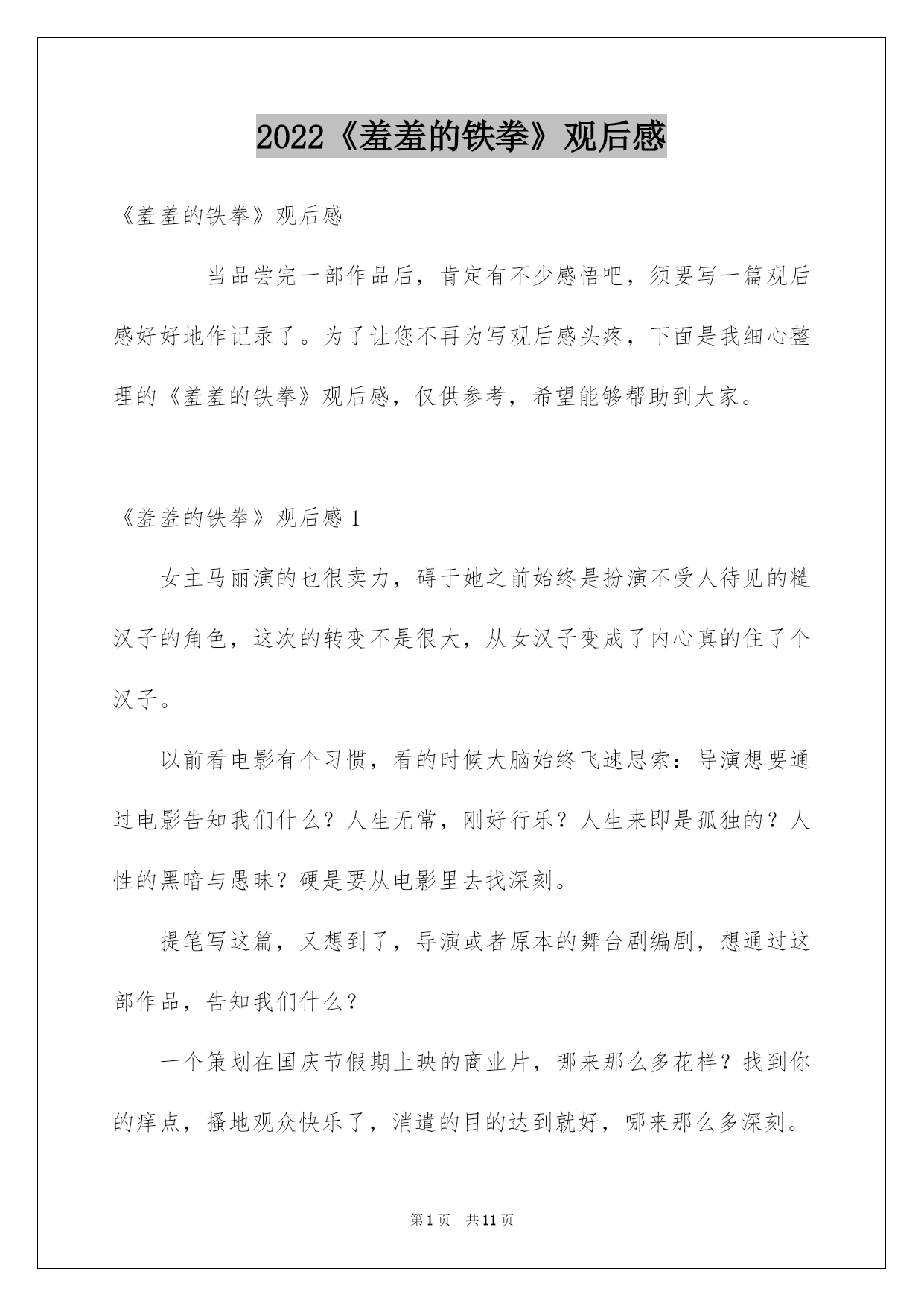 2022《羞羞的铁拳》观后感

《羞羞的铁拳》观后感

当品尝完一部作品后，肯定有不少感悟吧，须要写一篇观后感好好地作记录了。为了让您不再为写观后感头疼，下面是我细心整理的《羞羞的铁拳》观后感，仅供参考，希望能够帮助到大家。

《羞羞的铁拳》观后感 1

女主马丽演的也很卖力，碍于她之前始终是扮演不受人待见的糙汉子的角色，这次的转变不是很大，从女汉子变成了内心真的住了个汉子。

以前看电影有个习惯，看的时候大脑始终飞速思索：导演想要通过电影告知我们什么？人生无常，刚好行乐？人生来即是孤独的？人性的黑暗与愚昧？硬是要从电影里去找深刻。

提笔写这篇，又想到了，导演或者原本的舞台剧编剧，想通过这部作品，告知我们什么？

一个策划在国庆节假期上映的商业片，哪来那么多花样？找到你的痒点，搔地观众快乐了，消遣的目的达到就好，哪来那么多深刻。

第1页 共11页